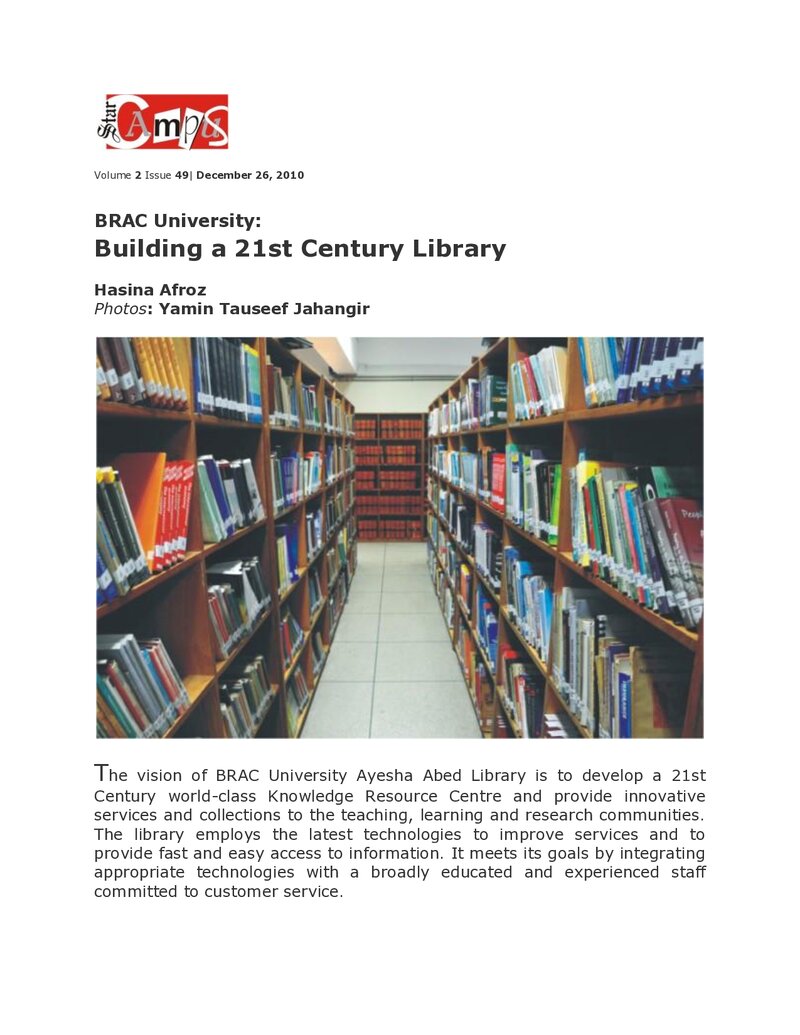 Star Campus

Volume 2 Issue 49| December 26, 2010

BRAC University:
Building a 21st Century Library

Hasina Afroz
Photos: Yamin Tauseef Jahangir

The vision of BRAC University Ayesha Abed Library is to develop a 21st Century world-class Knowledge Resource Centre and provide innovative services and collections to the teaching, learning and research communities. The library employs the latest technologies to improve services and to provide fast and easy access to information. It meets its goals by integrating appropriate technologies with a broadly educated and experienced staff committed to customer service.